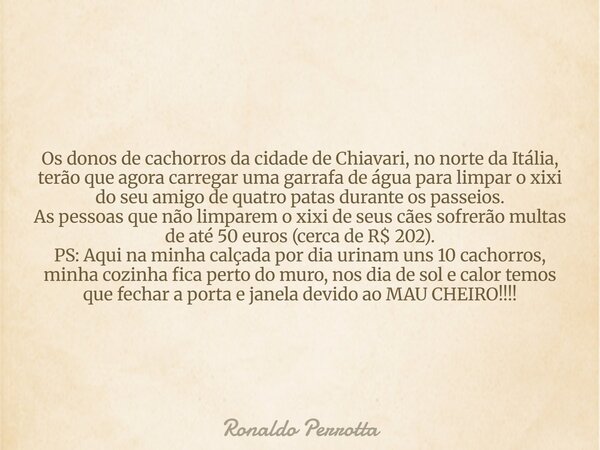 Os donos de cachorros da cidade de Chiavari, no norte da Itália, terão que agora carregar uma garrafa de água para limpar o xixi do seu amigo de quatro patas durante os passeios.
As pessoas que não limparem o xixi de seus cães sofrerão multas de até 50 euros (cerca de R$ 202).
PS: Aqui na minha calçada por dia urinam uns 10 cachorros, minha cozinha fica perto do muro, nos dia de sol e calor temos que fechar a porta e janela devido ao MAU CHEIRO!!!!

Ronaldo Perrotta